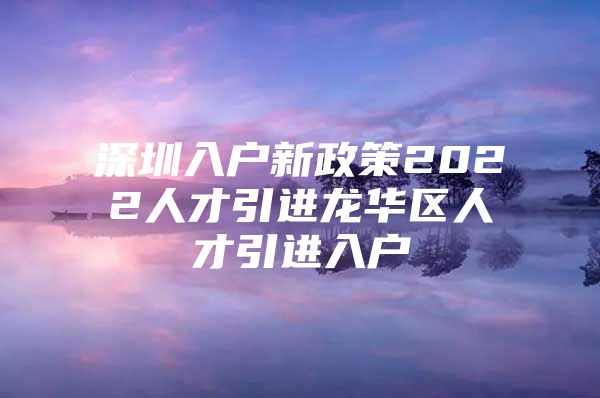 深圳入户新政策2022人才引进龙华区人才引进入户